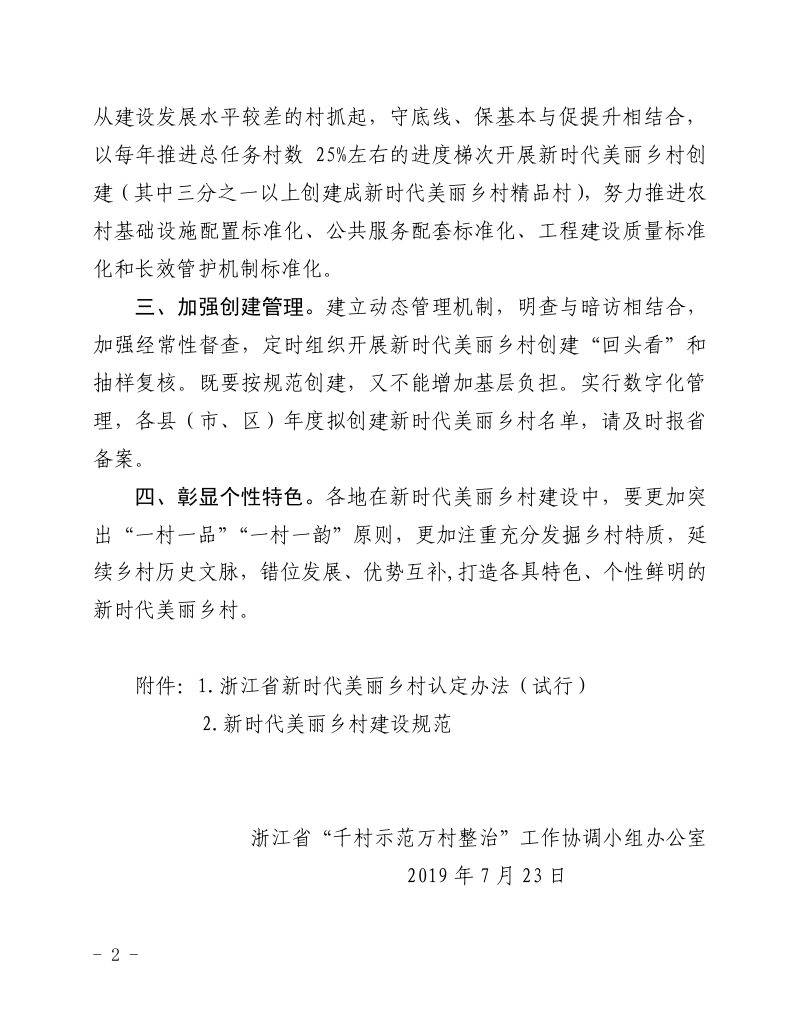 从建设发展水平较差的村抓起，守底线、保基本与促提升相结合，以每年推进总任务村数25%左右的进度梯次开展新时代美丽乡村创建（其中三分之一以上创建成新时代美丽乡村精品村），努力推进农村基础设施配置标准化、公共服务配套标准化、工程建设质量标准化和长效管护机制标准化。

三、加强创建管理。建立动态管理机制，明查与暗访相结合，加强经常性督查，定时组织开展新时代美丽乡村创建“回头看”和抽样复核。既要按规范创建，又不能增加基层负担。实行数字化管理，各县（市、区）年度拟创建新时代美丽乡村名单，请及时报省备案。

四、彰显个性特色。各地在新时代美丽乡村建设中，要更加突出“一村一品”“一村一韵”原则，更加注重充分发掘乡村特质，延续乡村历史文脉，错位发展、优势互补，打造各具特色、个性鲜明的新时代美丽乡村。

附件：1.浙江省新时代美丽乡村认定办法（试行）
2.新时代美丽乡村建设规范

浙江省“千村示范万村整治”工作协调小组办公室
2019年7月23日

- 2 -